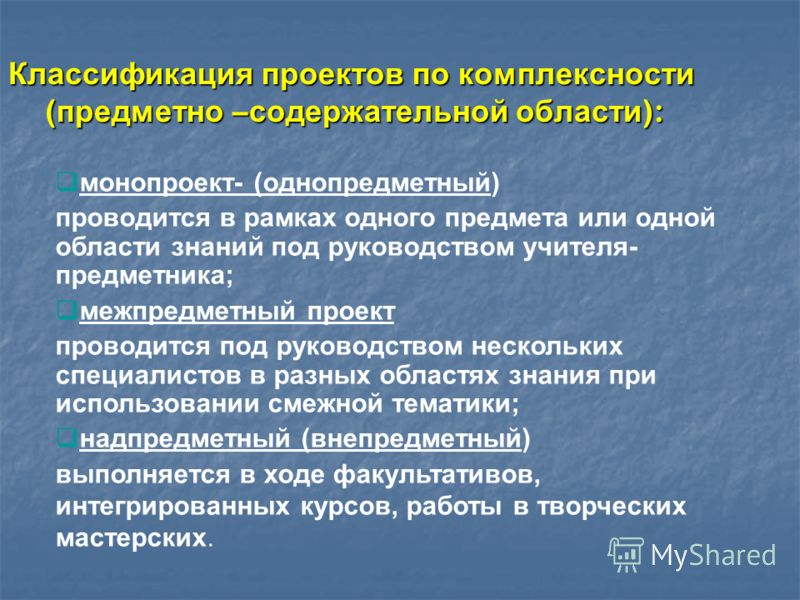 Классификация проектов по комплексности (предметно –содержательной области):

монопроект- (однопредметный)
проводится в рамках одного предмета или одной области знаний под руководством учителя-предметника;

межпредметный проект
проводится под руководством нескольких специалистов в разных областях знания при использовании смежной тематики;

надпредметный (внепредметный)
выполняется в ходе факультативов, интегрированных курсов, работы в творческих мастерских.

MyShared